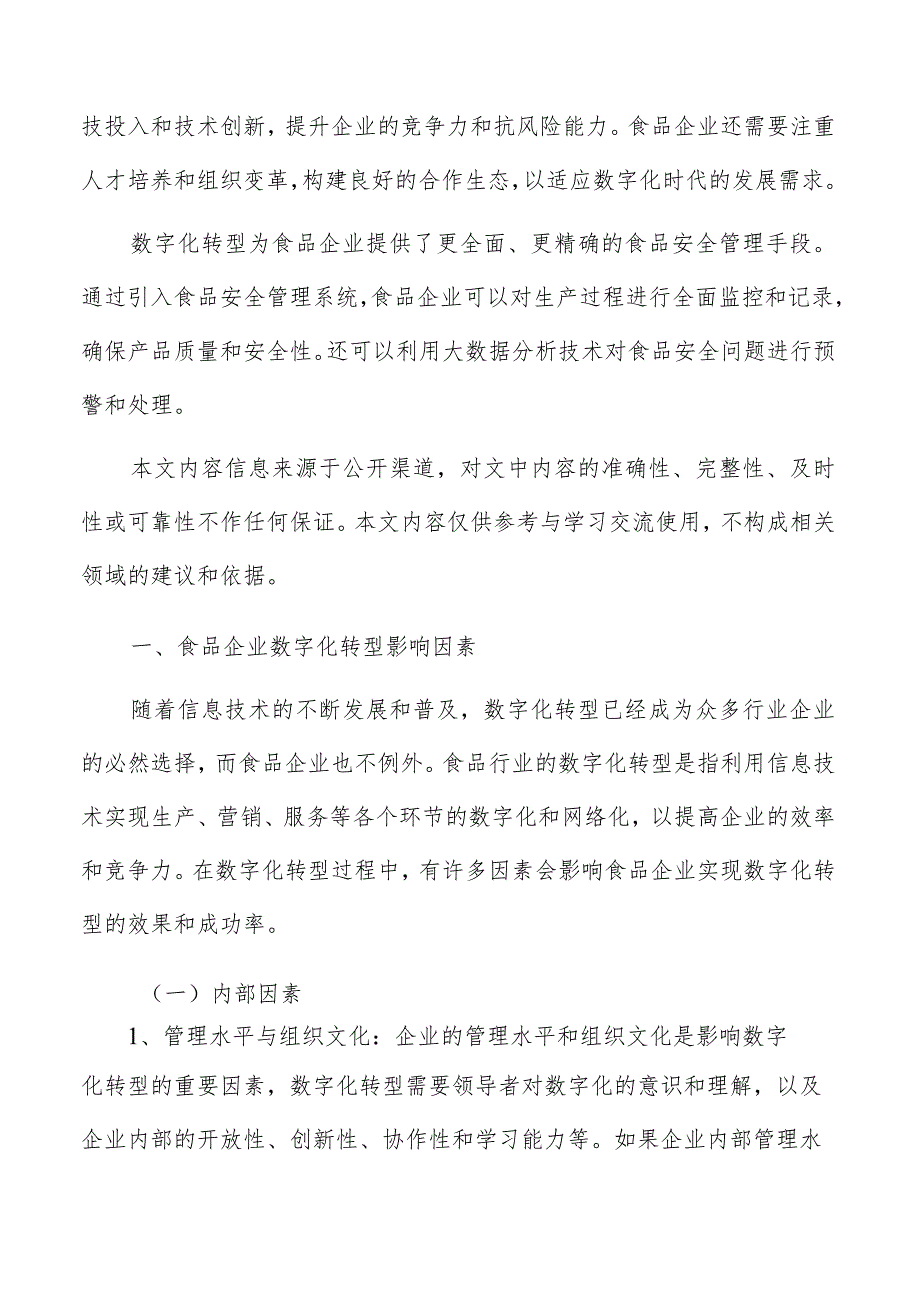 技投入和技术创新，提升企业的竞争力和抗风险能力。食品企业还需要注重人才培养和组织变革，构建良好的合作生态，以适应数字化时代的发展需求。

数字化转型为食品企业提供了更全面、更精确的食品安全管理手段。通过引入食品安全管理系统，食品企业可以对生产过程进行全面监控和记录，确保产品质量和安全性。还可以利用大数据分析技术对食品安全问题进行预警和处理。

本文内容信息来源于公开渠道，对文中内容的准确性、完整性、及时性或可靠性不作任何保证。本文内容仅供参考与学习交流使用，不构成相关领域的建议和依据。

一、食品企业数字化转型影响因素

随着信息技术的不断发展和普及，数字化转型已经成为众多行业企业的必然选择，而食品企业也不例外。食品行业的数字化转型是指利用信息技术实现生产、营销、服务等各个环节的数字化和网络化，以提高企业的效率和竞争力。在数字化转型过程中，有许多因素会影响食品企业实现数字化转型的效果和成功率。

（一）内部因素

1、管理水平与组织文化：企业的管理水平和组织文化是影响数字化转型的重要因素，数字化转型需要领导者对数字化的意识和理解，以及企业内部的开放性、创新性、协作性和学习能力等。如果企业内部管理水